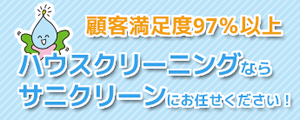 顧客満足度97%以上

ハウスクリーニングなら
サニクリーンにお任せください！